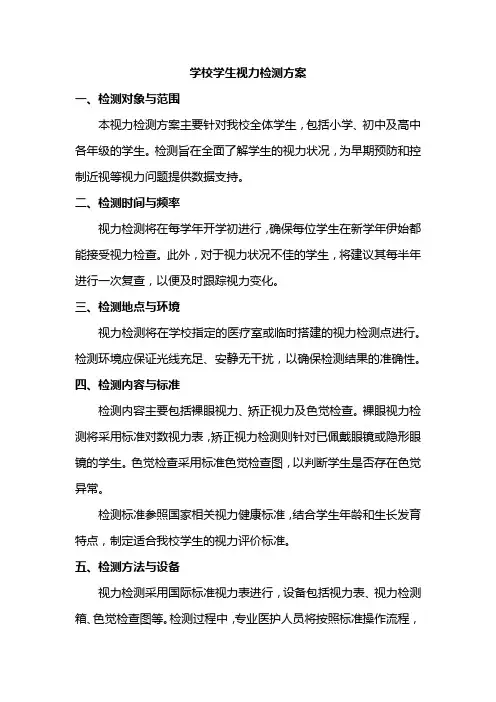 学校学生视力检测方案

一、检测对象与范围

本视力检测方案主要针对我校全体学生，包括小学、初中及高中各年级的学生。检测旨在全面了解学生的视力状况，为早期预防和控制近视等视力问题提供数据支持。

二、检测时间与频率

视力检测将在每学年开学初进行，确保每位学生在新学年伊始都能接受视力检查。此外，对于视力状况不佳的学生，将建议其每半年进行一次复查，以便及时跟踪视力变化。

三、检测地点与环境

视力检测将在学校指定的医疗室或临时搭建的视力检测点进行。检测环境应保证光线充足、安静无干扰，以确保检测结果的准确性。

四、检测内容与标准

检测内容主要包括裸眼视力、矫正视力及色觉检查。裸眼视力检测将采用标准对数视力表，矫正视力检测则针对已佩戴眼镜或隐形眼镜的学生。色觉检查采用标准色觉检查图，以判断学生是否存在色觉异常。

检测标准参照国家相关视力健康标准，结合学生年龄和生长发育特点，制定适合我校学生的视力评价标准。

五、检测方法与设备

视力检测采用国际标准视力表进行，设备包括视力表、视力检测箱、色觉检查图等。检测过程中，专业医护人员将按照标准操作流程，